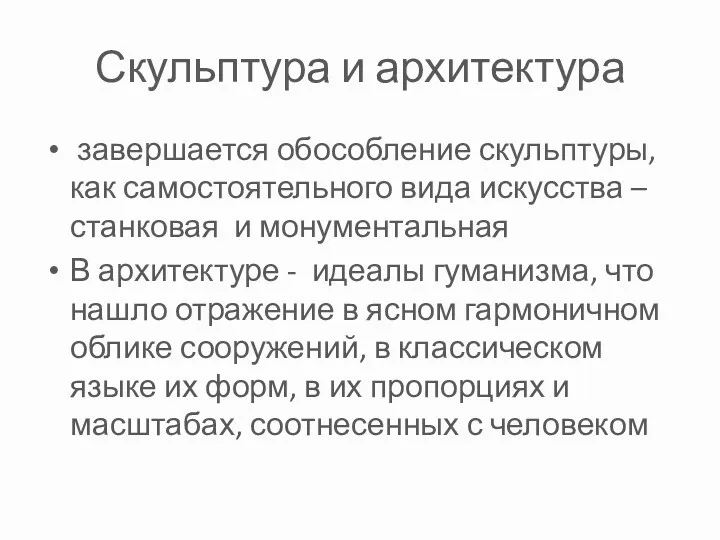 Скульптура и архитектура

• завершается обособление скульптуры, как самостоятельного вида искусства – станковая и монументальная
• В архитектуре - идеалы гуманизма, что нашло отражение в ясном гармоничном облике сооружений, в классическом языке их форм, в их пропорциях и масштабах, соотнесенных с человеком